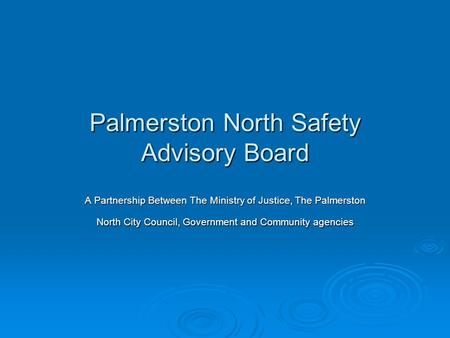 Palmerston North Safety Advisory Board

A Partnership Between The Ministry of Justice, The Palmerston North City Council, Government and Community agencies